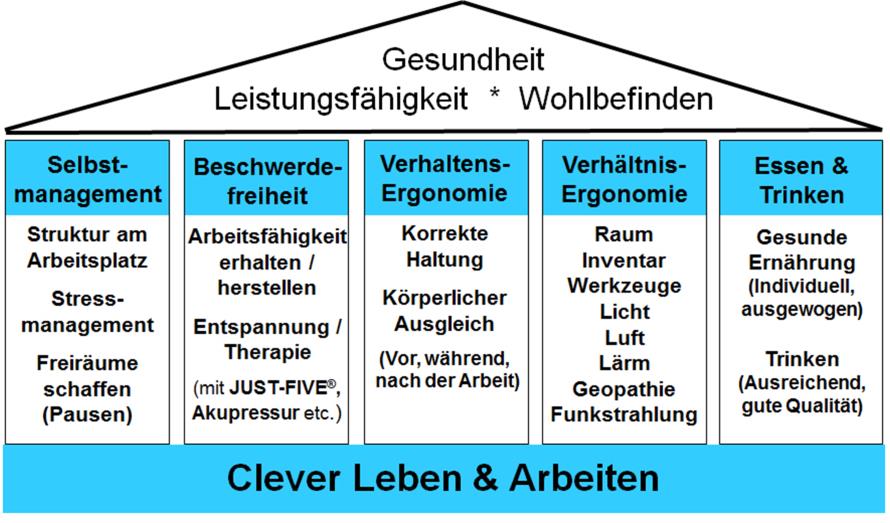 Gesundheit
Leistungsfähigkeit * Wohlbefinden

Selbst-management

Struktur am Arbeitsplatz

Stress-management

Freiräume schaffen (Pausen)

Beschwerde-freiheit

Arbeitsfähigkeit erhalten / herstellen

Entspannung / Therapie

(mit JUST-FIVE®, Akupressur etc.)

Verhaltens-Ergonomie

Korrekte Haltung

Körperlicher Ausgleich

(Vor, während, nach der Arbeit)

Verhältnis-Ergonomie

Raum
Inventar
Werkzeuge
Licht
Luft
Lärm
Geopathie
Funkstrahlung

Essen & Trinken

Gesunde Ernährung (Individuell, ausgewogen)

Trinken (Ausreichend, gute Qualität)

Clever Leben & Arbeiten